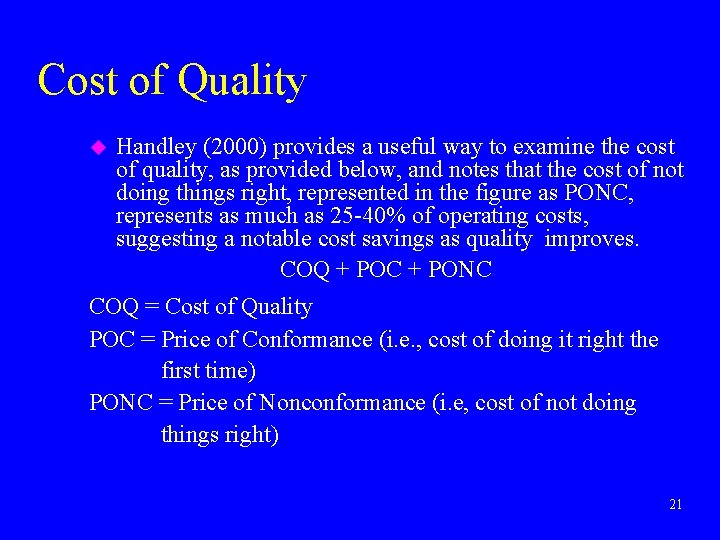 Cost of Quality

Handley (2000) provides a useful way to examine the cost of quality, as provided below, and notes that the cost of not doing things right, represented in the figure as PONC, represents as much as 25-40% of operating costs, suggesting a notable cost savings as quality improves.

COQ + POC + PONC

COQ = Cost of Quality

POC = Price of Conformance (i.e., cost of doing it right the first time)

PONC = Price of Nonconformance (i.e, cost of not doing things right)

21